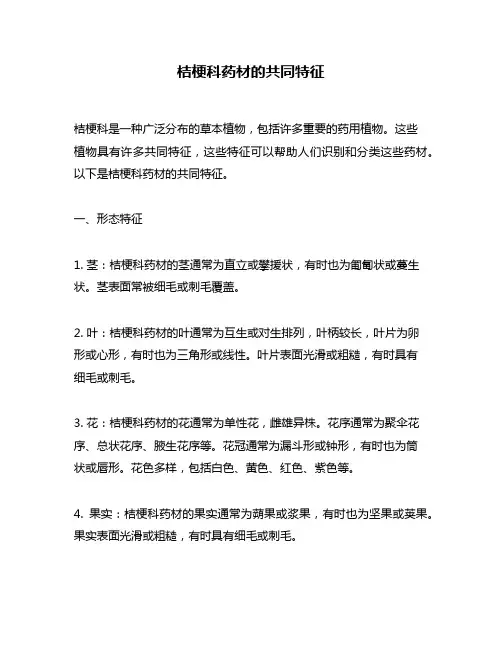 桔梗科药材的共同特征

桔梗科是一种广泛分布的草本植物，包括许多重要的药用植物。这些植物具有许多共同特征，这些特征可以帮助人们识别和分类这些药材。以下是桔梗科药材的共同特征。

一、形态特征

1. 茎：桔梗科药材的茎通常为直立或攀援状，有时也为匍匐状或蔓生状。茎表面常被细毛或刺毛覆盖。

2. 叶：桔梗科药材的叶通常为互生或对生排列，叶柄较长，叶片为卵形或心形，有时也为三角形或线性。叶片表面光滑或粗糙，有时具有细毛或刺毛。

3. 花：桔梗科药材的花通常为单性花，雌雄异株。花序通常为聚伞花序、总状花序、腋生花序等。花冠通常为漏斗形或钟形，有时也为筒状或唇形。花色多样，包括白色、黄色、红色、紫色等。

4. 果实：桔梗科药材的果实通常为蒴果或浆果，有时也为坚果或荚果。果实表面光滑或粗糙，有时具有细毛或刺毛。